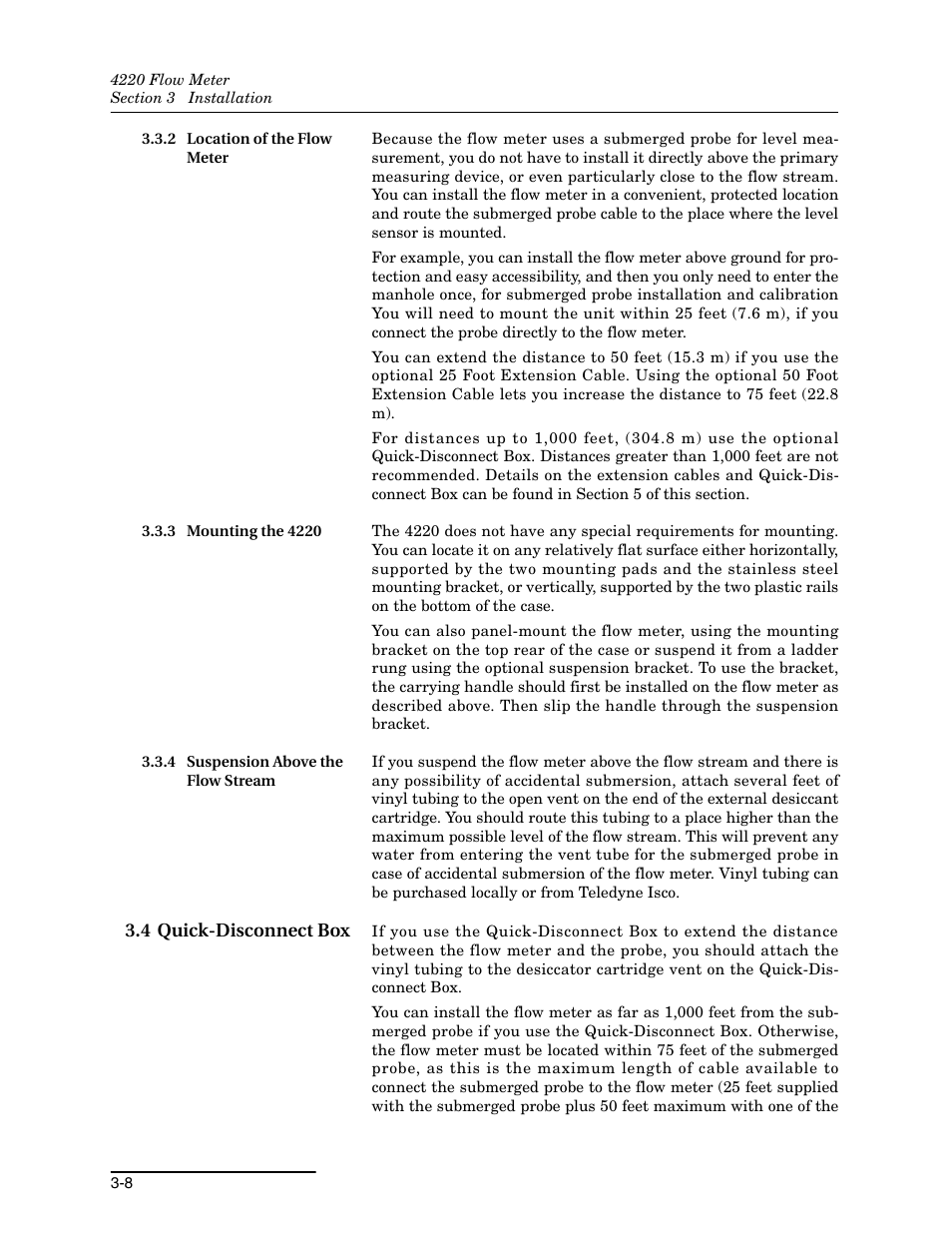 4220 Flow Meter
Section 3 Installation

3.3.2 Location of the Flow Meter

Because the flow meter uses a submerged probe for level measurement, you do not have to install it directly above the primary measuring device, or even particularly close to the flow stream. You can install the flow meter in a convenient, protected location and route the submerged probe cable to the place where the level sensor is mounted.

For example, you can install the flow meter above ground for protection and easy accessibility, and then you only need to enter the manhole once, for submerged probe installation and calibration You will need to mount the unit within 25 feet (7.6 m), if you connect the probe directly to the flow meter.

You can extend the distance to 50 feet (15.3 m) if you use the optional 25 Foot Extension Cable. Using the optional 50 Foot Extension Cable lets you increase the distance to 75 feet (22.8 m).

For distances up to 1,000 feet, (304.8 m) use the optional Quick-Disconnect Box. Distances greater than 1,000 feet are not recommended. Details on the extension cables and Quick-Disconnect Box can be found in Section 5 of this section.

3.3.3 Mounting the 4220

The 4220 does not have any special requirements for mounting. You can locate it on any relatively flat surface either horizontally, supported by the two mounting pads and the stainless steel mounting bracket, or vertically, supported by the two plastic rails on the bottom of the case.

You can also panel-mount the flow meter, using the mounting bracket on the top rear of the case or suspend it from a ladder rung using the optional suspension bracket. To use the bracket, the carrying handle should first be installed on the flow meter as described above. Then slip the handle through the suspension bracket.

3.3.4 Suspension Above the Flow Stream

If you suspend the flow meter above the flow stream and there is any possibility of accidental submersion, attach several feet of vinyl tubing to the open vent on the end of the external desiccant cartridge. You should route this tubing to a place higher than the maximum possible level of the flow stream. This will prevent any water from entering the vent tube for the submerged probe in case of accidental submersion of the flow meter. Vinyl tubing can be purchased locally or from Teledyne Isco.

3.4 Quick-Disconnect Box

If you use the Quick-Disconnect Box to extend the distance between the flow meter and the probe, you should attach the vinyl tubing to the desiccator cartridge vent on the Quick-Disconnect Box.

You can install the flow meter as far as 1,000 feet from the submerged probe if you use the Quick-Disconnect Box. Otherwise, the flow meter must be located within 75 feet of the submerged probe, as this is the maximum length of cable available to connect the submerged probe to the flow meter (25 feet supplied with the submerged probe plus 50 feet maximum with one of the

3-8